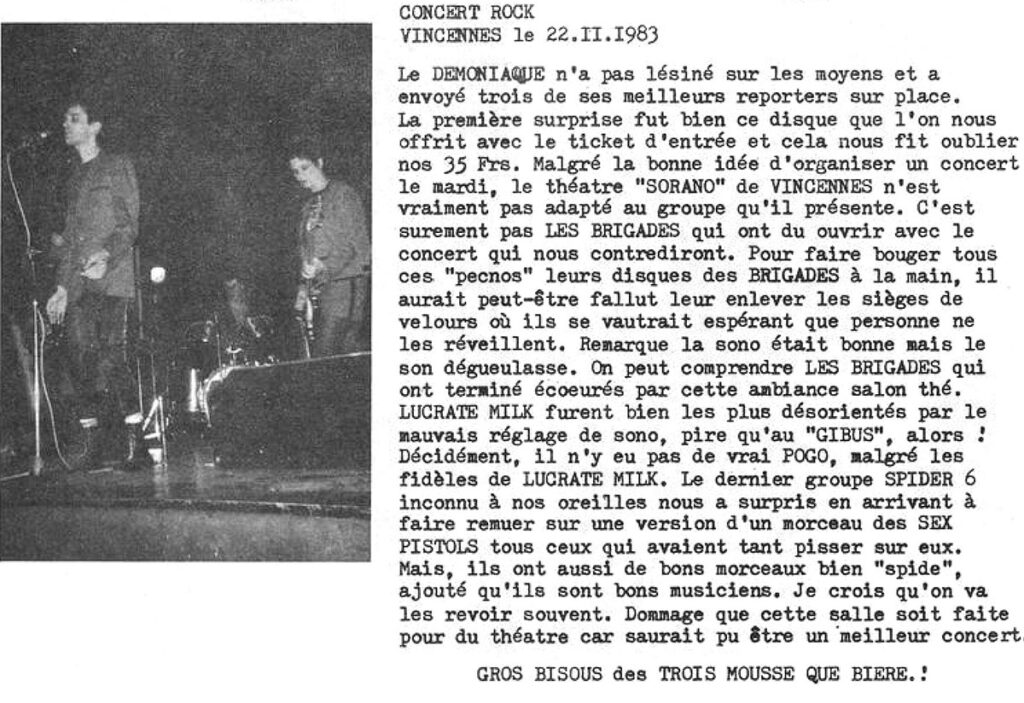 CONCERT ROCK
VINCENNES le 22.II.I983

Le DEMONIAQUE n'a pas lésiné sur les moyens et a envoyé trois de ses meilleurs reporters sur place. La première surprise fut bien ce disque que l'on nous offrit avec le ticket d'entrée et cela nous fit oublier nos 35 Frs. Malgré la bonne idée d'organiser un concert le mardi, le théatre "SORANO" de VINCENNES n'est vraiment pas adapté au groupe qu'il présente. C'est surement pas LES BRIGADES qui ont du ouvrir avec le concert qui nous contrediront. Pour faire bouger tous ces "pecnos" leurs disques des BRIGADES à la main, il aurait peut-être fallut leur enlever les sièges de velours où ils se vautrait espérant que personne ne les réveillent. Remarque la sono était bonne mais le son dégueulasse. On peut comprendre LES BRIGADES qui ont terminé écoeurés par cette ambiance salon thé. LUCRATE MILK furent bien les plus désorientés par le mauvais réglage de sono, pire qu'au "GIBUS", alors ! Décidément, il n'y eu pas de vrai POGO, malgré les fidèles de LUCRATE MILK. Le dernier groupe SPIDER 6 inconnu à nos oreilles nous a surpris en arrivant à faire remuer sur une version d'un morceau des SEX PISTOLS tous ceux qui avaient tant pisser sur eux. Mais, ils ont aussi de bons morceaux bien "spide", ajouté qu'ils sont bons musiciens. Je crois qu'on va les revoir souvent. Dommage que cette salle soit faite pour du théatre car saurait pu être un meilleur concert.

GROS BISOUS des TROIS MOUSSE QUE BIERE.!